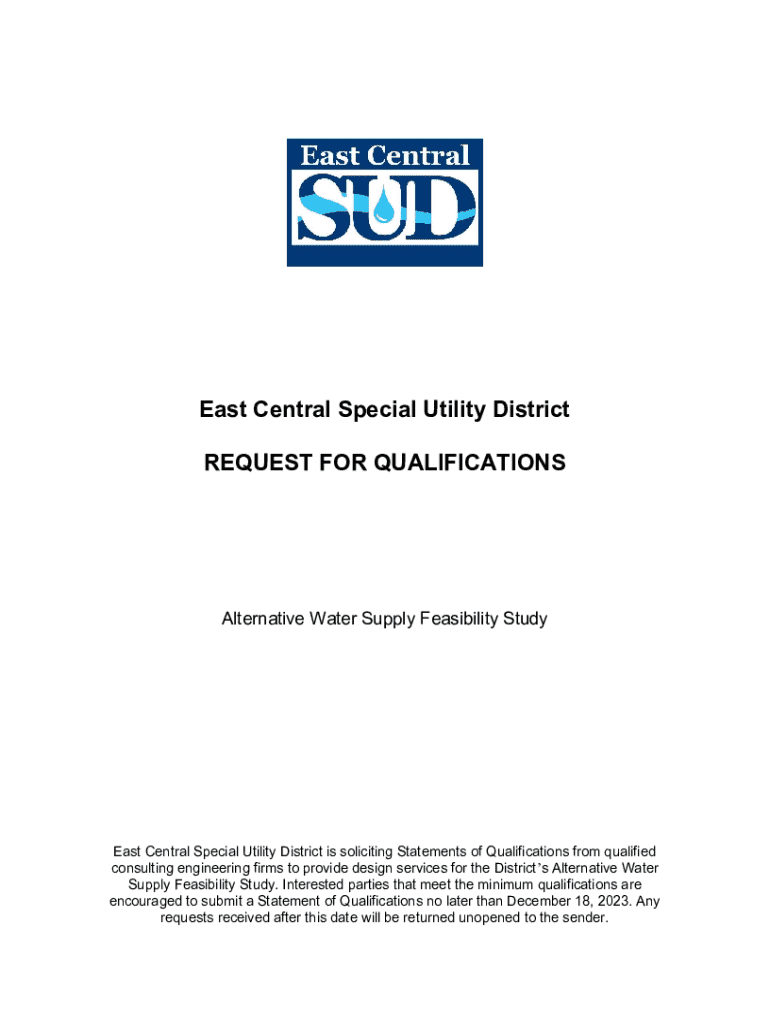 East Central
SUD

East Central Special Utility District

REQUEST FOR QUALIFICATIONS

Alternative Water Supply Feasibility Study

East Central Special Utility District is soliciting Statements of Qualifications from qualified consulting engineering firms to provide design services for the District's Alternative Water Supply Feasibility Study. Interested parties that meet the minimum qualifications are encouraged to submit a Statement of Qualifications no later than December 18, 2023. Any requests received after this date will be returned unopened to the sender.